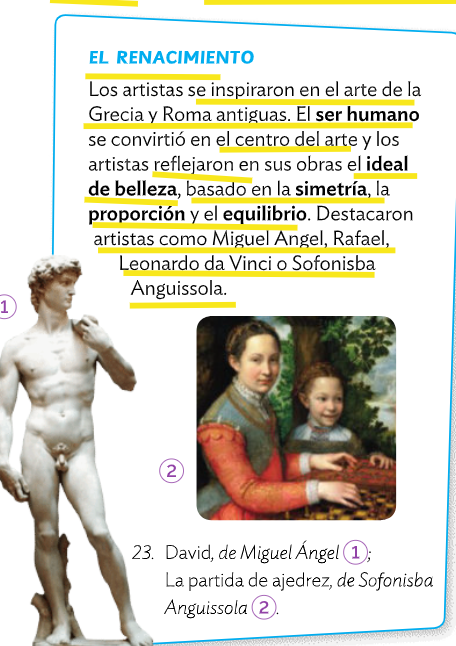 EL RENACIMIENTO

Los artistas se inspiraron en el arte de la Grecia y Roma antiguas. El ser humano se convirtió en el centro del arte y los artistas reflejaron en sus obras el ideal de belleza, basado en la simetría, la proporción y el equilibrio. Destacaron artistas como Miguel Angel, Rafael, Leonardo da Vinci o Sofonisba Anguissola.

1

2

23. David, de Miguel Ángel 1;
La partida de ajedrez, de Sofonisba Anguissola 2.